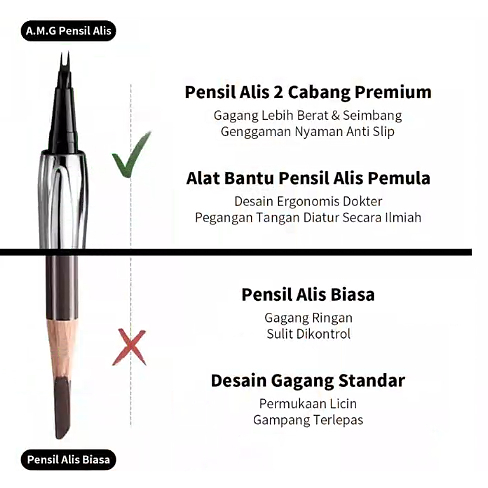 A.M.G Pensil Alis

Pensil Alis 2 Cabang Premium

Gagang Lebih Berat & Seimbang
Genggaman Nyaman Anti Slip

Alat Bantu Pensil Alis Pemula

Desain Ergonomis Dokter
Pegangan Tangan Diatur Secara Ilmiah

Pensil Alis Biasa

Gagang Ringan
Sulit Dikontrol

Desain Gagang Standar

Permukaan Licin
Gampang Terlepas

Pensil Alis Biasa